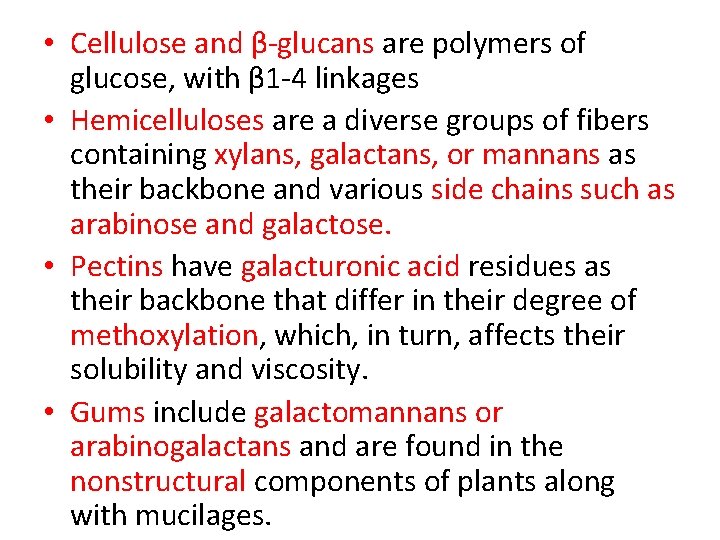 • Cellulose and β-glucans are polymers of glucose, with β1-4 linkages

• Hemicelluloses are a diverse groups of fibers containing xylans, galactans, or mannans as their backbone and various side chains such as arabinose and galactose.

• Pectins have galacturonic acid residues as their backbone that differ in their degree of methoxylation, which, in turn, affects their solubility and viscosity.

• Gums include galactomannans or arabinogalactans and are found in the nonstructural components of plants along with mucilages.